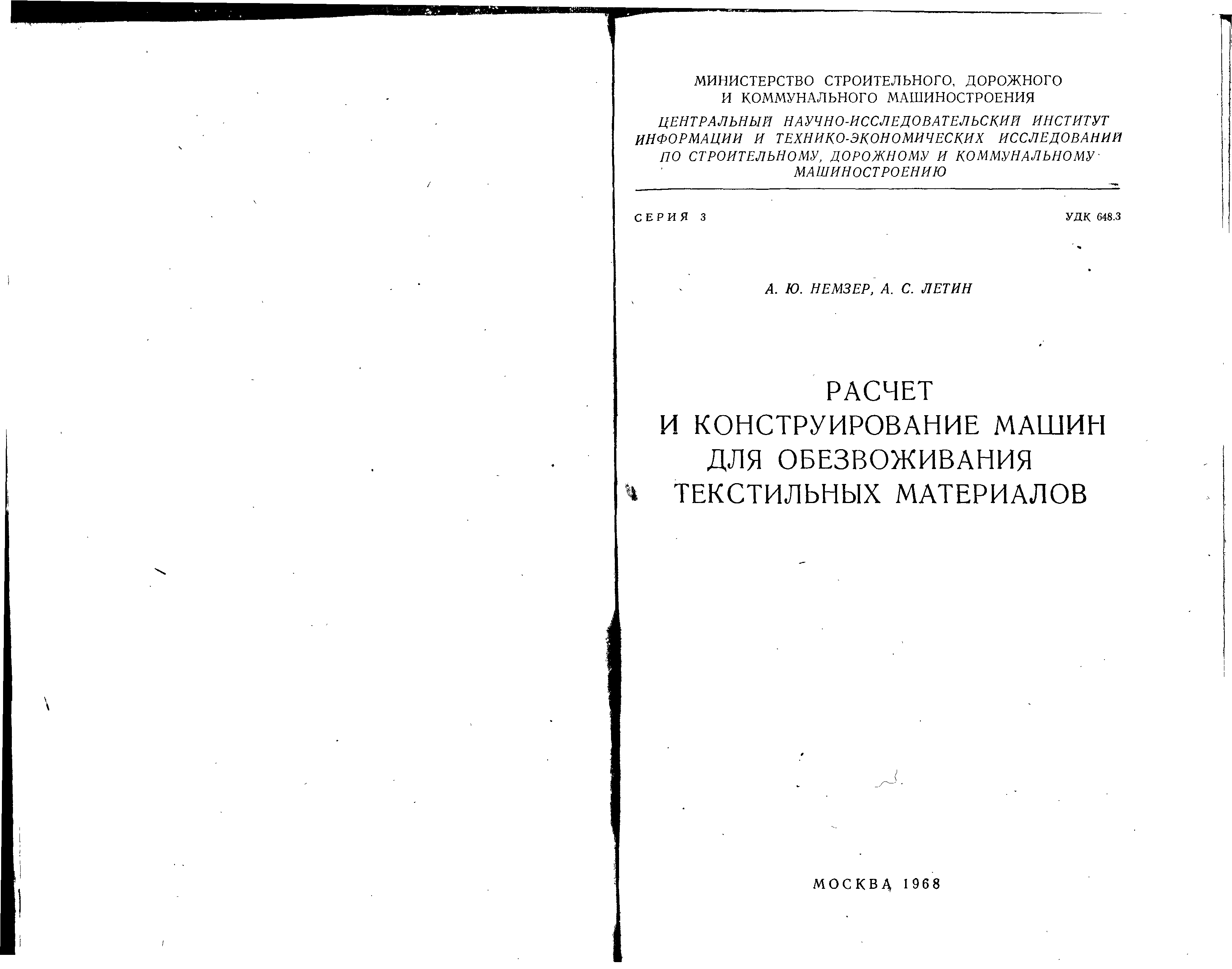 МИНИСТЕРСТВО СТРОИТЕЛЬНОГО, ДОРОЖНОГО
И КОММУНАЛЬНОГО МАШИНОСТРОЕНИЯ

ЦЕНТРАЛЬНЫЙ НАУЧНО-ИССЛЕДОВАТЕЛЬСКИЙ ИНСТИТУТ
ИНФОРМАЦИИ И ТЕХНИКО-ЭКОНОМИЧЕСКИХ ИССЛЕДОВАНИЙ
ПО СТРОИТЕЛЬНОМУ, ДОРОЖНОМУ И КОММУНАЛЬНОМУ
МАШИНОСТРОЕНИЮ

СЕРИЯ 3

УДК 648.3

А. Ю. НЕМЗЕР, А. С. ЛЕТИН

РАСЧЕТ
И КОНСТРУИРОВАНИЕ МАШИН
ДЛЯ ОБЕЗВОЖИВАНИЯ
ТЕКСТИЛЬНЫХ МАТЕРИАЛОВ

МОСКВА 1968